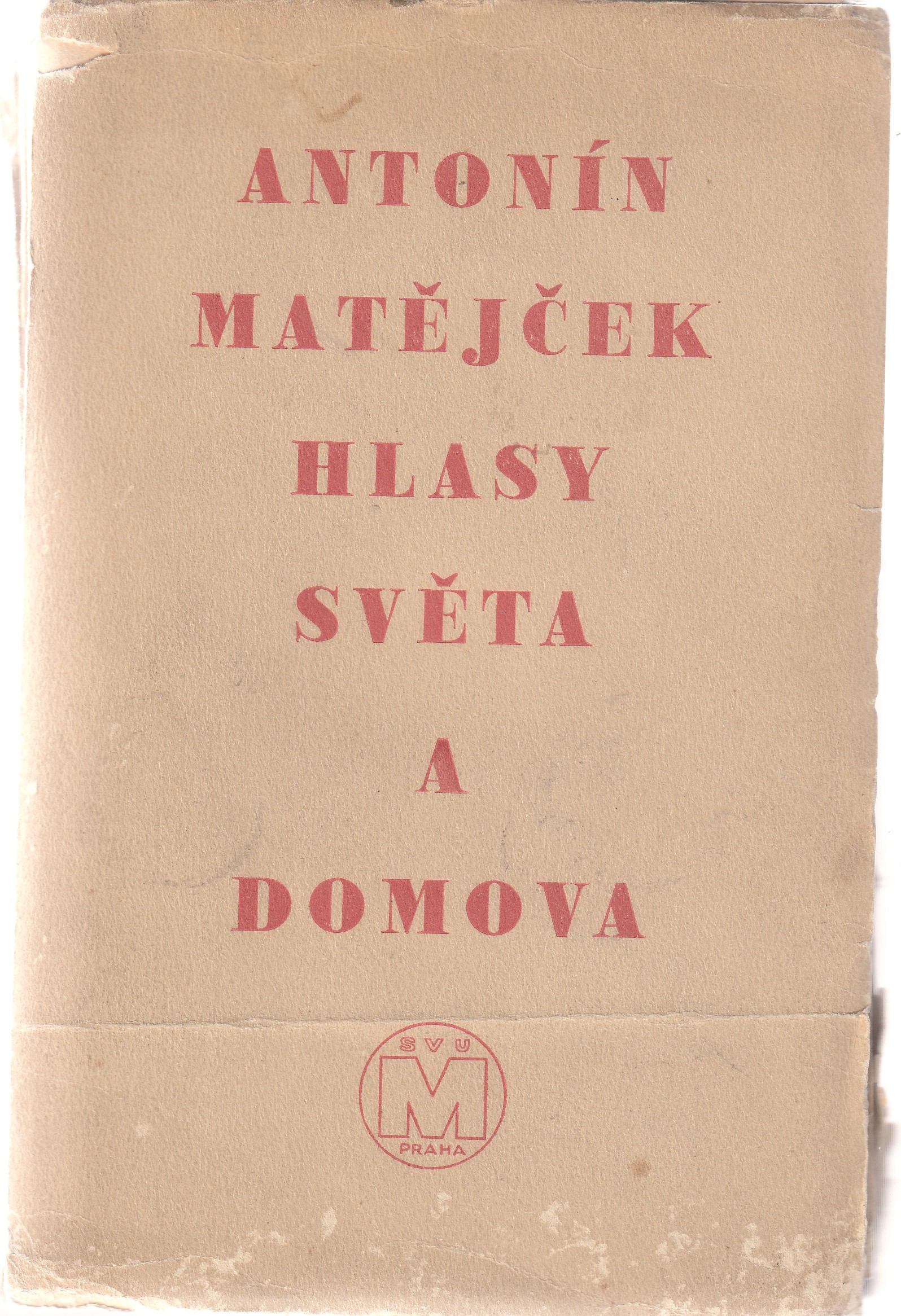 ANTONÍN
MATĚJČEK
HLASY
SVĚTA
A
DOMOVA

SVU
M
PRAHA